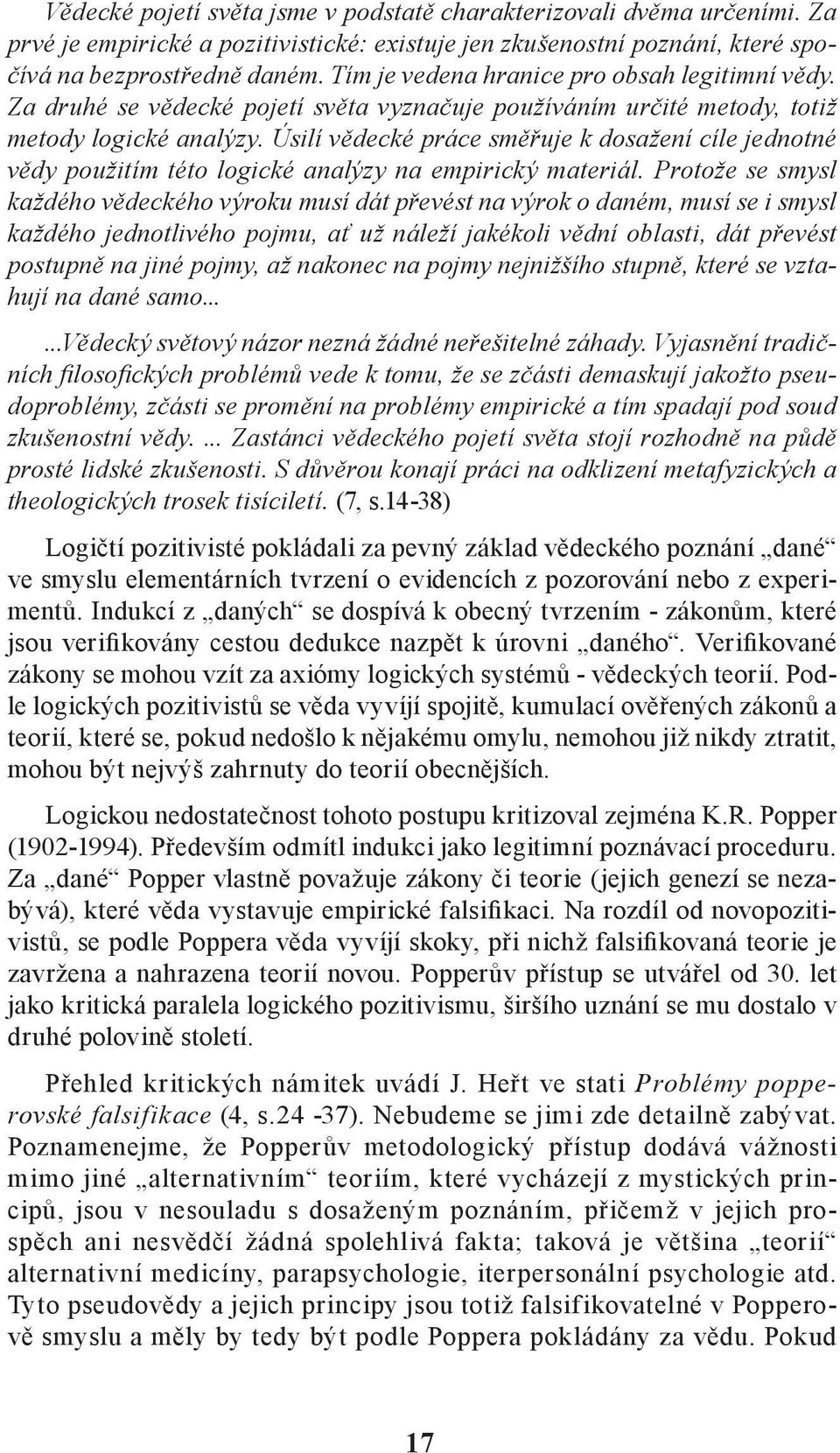 Vědecké pojetí světa jsme v podstatě charakterizovali dvěma určeními. Za prvé je empirické a pozitivistické: existuje jen zkušenostní poznání, které spočívá na bezprostředně daném. Tím je vedena hranice pro obsah legitimní vědy. Za druhé se vědecké pojetí světa vyznačuje používáním určité metody, totiž metody logické analýzy. Úsilí vědecké práce směřuje k dosažení cíle jednotné vědy použitím této logické analýzy na empirický materiál. Protože se smysl každého vědeckého výroku musí dát převést na výrok o daném, musí se i smysl každého jednotlivého pojmu, ať už náleží jakékoli vědní oblasti, dát převést postupně na jiné pojmy, až nakonec na pojmy nejnižšího stupně, které se vztahují na dané samo...

...Vědecký světový názor nezná žádné neřešitelné záhady. Vyjasnění tradičních filosofických problémů vede k tomu, že se zčásti demaskují jakožto pseudoproblémy, zčásti se promění na problémy empirické a tím spadají pod soud zkušenostní vědy. ... Zastánci vědeckého pojetí světa stojí rozhodně na půdě prosté lidské zkušenosti. S důvěrou konají práci na odklizení metafyzických a theologických trosek tisíciletí. (7, s.14-38)

Logičtí pozitivisté pokládali za pevný základ vědeckého poznání „dané“ ve smyslu elementárních tvrzení o evidencích z pozorování nebo z experimentů. Indukcí z „daných“ se dospívá k obecný tvrzením - zákonům, které jsou verifikovány cestou dedukce nazpět k úrovni „daného“. Verifikované zákony se mohou vzít za axiómy logických systémů - vědeckých teorií. Podle logických pozitivistů se věda vyvíjí spojitě, kumulací ověřených zákonů a teorií, které se, pokud nedošlo k nějakému omylu, nemohou již nikdy ztratit, mohou být nejvýš zahrnuty do teorií obecnějších.

Logickou nedostatečnost tohoto postupu kritizoval zejména K.R. Popper (1902-1994). Především odmítl indukci jako legitimní poznávací proceduru. Za „dané“ Popper vlastně považuje zákony či teorie (jejich genezí se nezabývá), které věda vystavuje empirické falsifikaci. Na rozdíl od novopozitivistů, se podle Poppera věda vyvíjí skoky, při nichž falsifikovaná teorie je zavržena a nahrazena teorií novou. Popperův přístup se utvářel od 30. let jako kritická paralela logického pozitivismu, širšího uznání se mu dostalo v druhé polovině století.

Přehled kritických námitek uvádí J. Heřt ve stati Problémy popperovské falsifikace (4, s.24 -37). Nebudeme se jimi zde detailně zabývat. Poznamenejme, že Popperův metodologický přístup dodává vážnosti mimo jiné „alternativním“ teoriím, které vycházejí z mystických principů, jsou v nesouladu s dosaženým poznáním, přičemž v jejich prospěch ani nesvědčí žádná spolehlivá fakta; taková je většina „teorií“ alternativní medicíny, parapsychologie, iterpersonální psychologie atd. Tyto pseudovědy a jejich principy jsou totiž falsifikovatelné v Popperově smyslu a měly by tedy být podle Poppera pokládány za vědu. Pokud

17